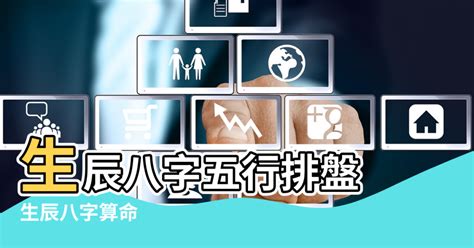 生辰八字五行排盤

生辰八字算命